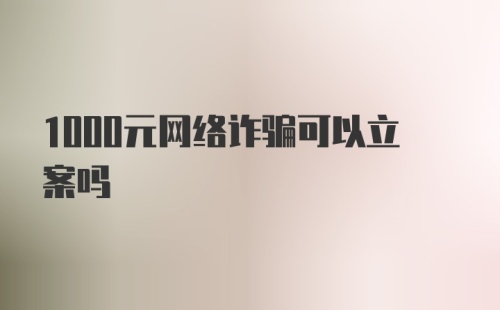 1000元网络诈骗可以立案吗